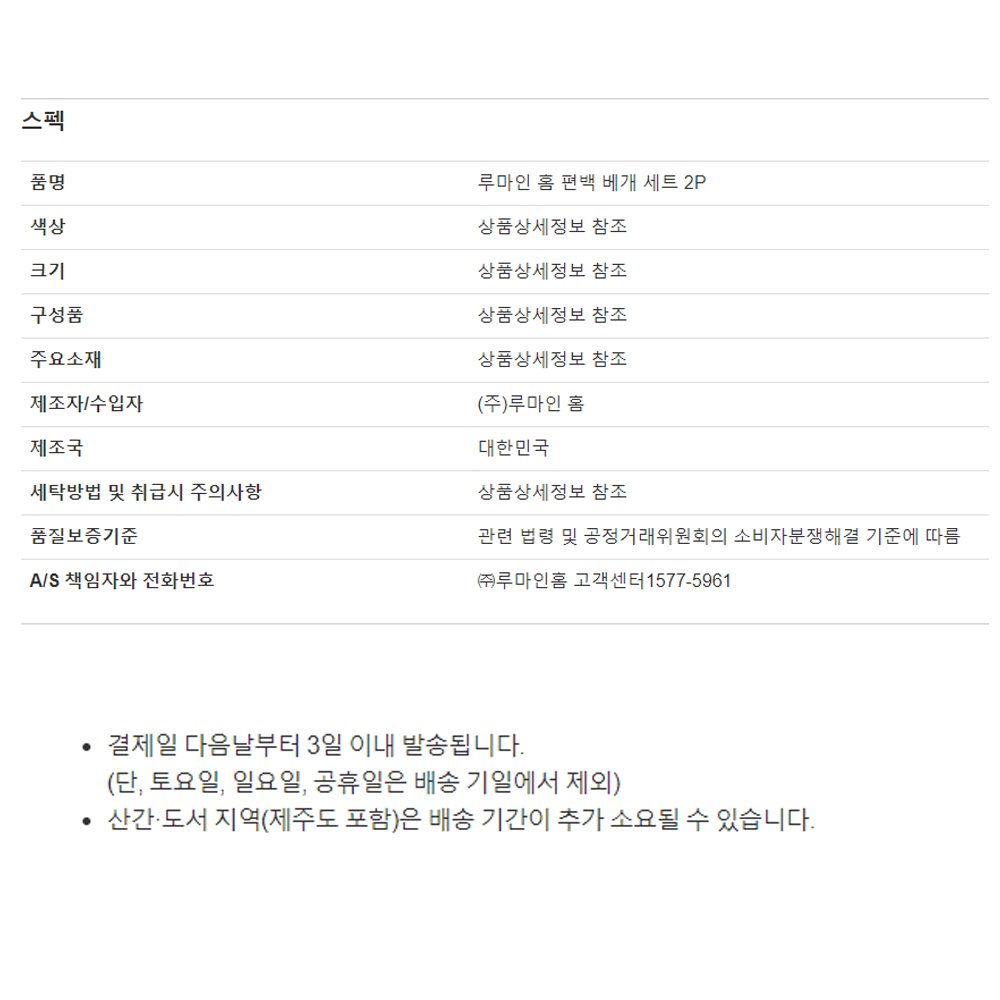 스펙

| 품명 | 루마인 홈 편백 베개 세트 2P |
|---|---|
| 색상 | 상품상세정보 참조 |
| 크기 | 상품상세정보 참조 |
| 구성품 | 상품상세정보 참조 |
| 주요소재 | 상품상세정보 참조 |
| 제조자/수입자 | (주)루마인 홈 |
| 제조국 | 대한민국 |
| 세탁방법 및 취급시 주의사항 | 상품상세정보 참조 |
| 품질보증기준 | 관련 법령 및 공정거래위원회의 소비자분쟁해결 기준에 따름 |
| A/S 책임자와 전화번호 | ㈜루마인홈 고객센터1577-5961 |

• 결제일 다음날부터 3일 이내 발송됩니다. (단, 토요일, 일요일, 공휴일은 배송 기일에서 제외)
• 산간·도서 지역(제주도 포함)은 배송 기간이 추가 소요될 수 있습니다.